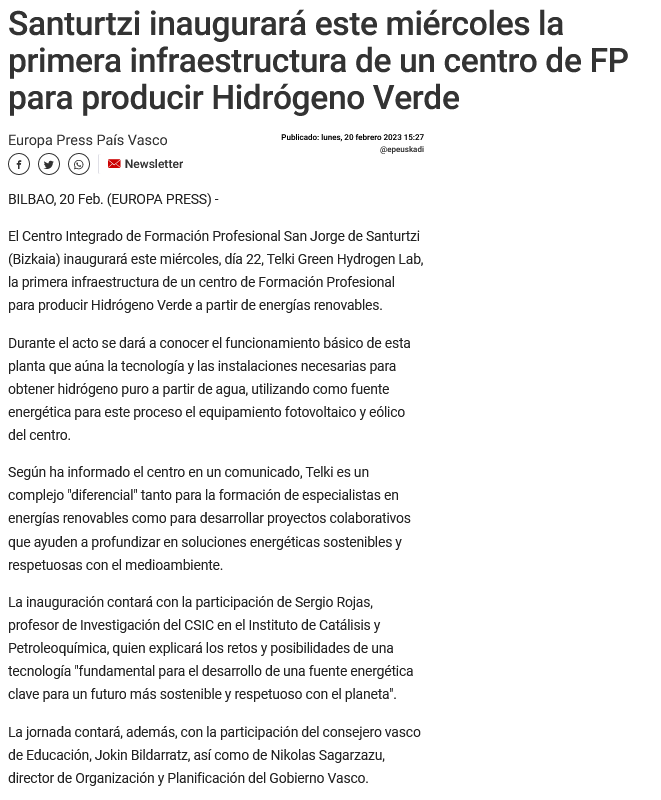 Santurtzi inaugurará este miércoles la primera infraestructura de un centro de FP para producir Hidrógeno Verde

Europa Press País Vasco

Publicado: lunes, 20 febrero 2023 15:27
@epeuskadi

Newsletter

BILBAO, 20 Feb. (EUROPA PRESS) -

El Centro Integrado de Formación Profesional San Jorge de Santurtzi (Bizkaia) inaugurará este miércoles, día 22, Telki Green Hydrogen Lab, la primera infraestructura de un centro de Formación Profesional para producir Hidrógeno Verde a partir de energías renovables.

Durante el acto se dará a conocer el funcionamiento básico de esta planta que aúna la tecnología y las instalaciones necesarias para obtener hidrógeno puro a partir de agua, utilizando como fuente energética para este proceso el equipamiento fotovoltaico y eólico del centro.

Según ha informado el centro en un comunicado, Telki es un complejo "diferencial" tanto para la formación de especialistas en energías renovables como para desarrollar proyectos colaborativos que ayuden a profundizar en soluciones energéticas sostenibles y respetuosas con el medioambiente.

La inauguración contará con la participación de Sergio Rojas, profesor de Investigación del CSIC en el Instituto de Catálisis y Petroleoquímica, quien explicará los retos y posibilidades de una tecnología "fundamental para el desarrollo de una fuente energética clave para un futuro más sostenible y respetuoso con el planeta".

La jornada contará, además, con la participación del consejero vasco de Educación, Jokin Bildarratz, así como de Nikolas Sagarzazu, director de Organización y Planificación del Gobierno Vasco.